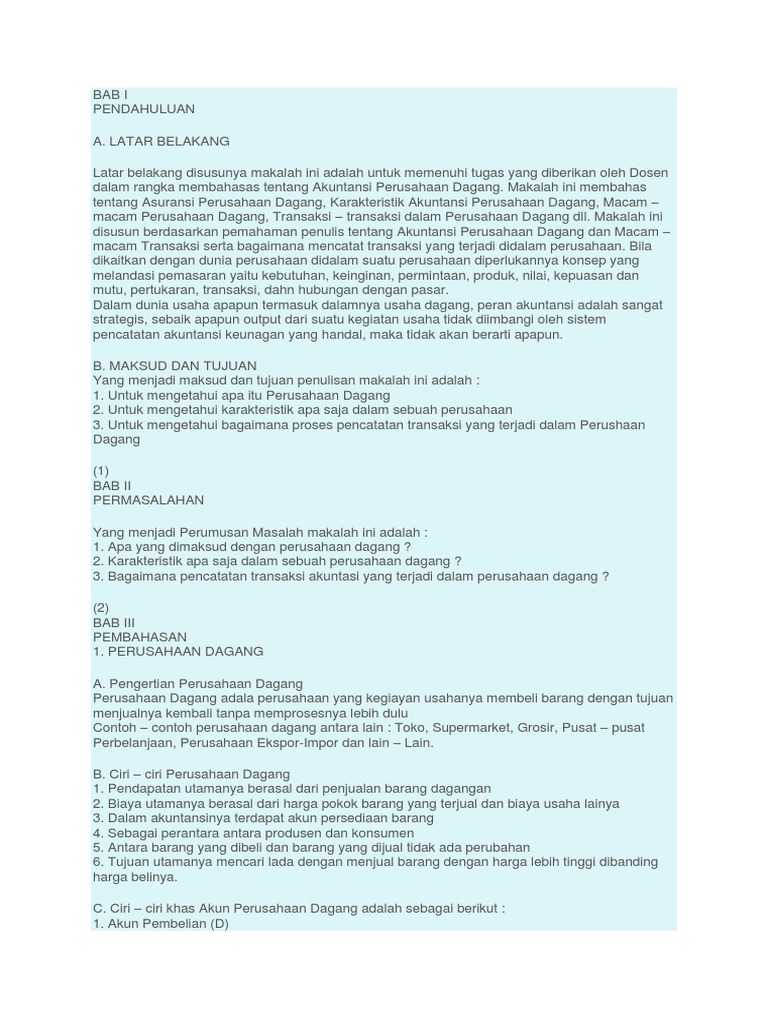 BAB I
PENDAHULUAN

A. LATAR BELAKANG

Latar belakang disusunya makalah ini adalah untuk memenuhi tugas yang diberikan oleh Dosen dalam rangka membahasas tentang Akuntansi Perusahaan Dagang. Makalah ini membahas tentang Asuransi Perusahaan Dagang, Karakteristik Akuntansi Perusahaan Dagang, Macam – macam Perusahaan Dagang, Transaksi – transaksi dalam Perusahaan Dagang dll. Makalah ini disusun berdasarkan pemahaman penulis tentang Akuntansi Perusahaan Dagang dan Macam – macam Transaksi serta bagaimana mencatat transaksi yang terjadi didalam perusahaan. Bila dikaitkan dengan dunia perusahaan didalam suatu perusahaan diperlukannya konsep yang melandasi pemasaran yaitu kebutuhan, keinginan, permintaan, produk, nilai, kepuasan dan mutu, pertukaran, transaksi, dahn hubungan dengan pasar.
Dalam dunia usaha apapun termasuk dalamnya usaha dagang, peran akuntansi adalah sangat strategis, sebaik apapun output dari suatu kegiatan usaha tidak diimbangi oleh sistem pencatatan akuntansi keunagan yang handal, maka tidak akan berarti apapun.

B. MAKSUD DAN TUJUAN
Yang menjadi maksud dan tujuan penulisan makalah ini adalah :
1. Untuk mengetahui apa itu Perusahaan Dagang
2. Untuk mengetahui karakteristik apa saja dalam sebuah perusahaan
3. Untuk mengetahui bagaimana proses pencatatan transaksi yang terjadi dalam Perushaan Dagang

(1)
BAB II
PERMASALAHAN

Yang menjadi Perumusan Masalah makalah ini adalah :
1. Apa yang dimaksud dengan perusahaan dagang ?
2. Karakteristik apa saja dalam sebuah perusahaan dagang ?
3. Bagaimana pencatatan transaksi akuntasi yang terjadi dalam perusahaan dagang ?

(2)
BAB III
PEMBAHASAN
1. PERUSAHAAN DAGANG

A. Pengertian Perusahaan Dagang
Perusahaan Dagang adala perusahaan yang kegiayan usahanya membeli barang dengan tujuan menjualnya kembali tanpa memprosesnya lebih dulu
Contoh – contoh perusahaan dagang antara lain : Toko, Supermarket, Grosir, Pusat – pusat Perbelanjaan, Perusahaan Ekspor-Impor dan lain – Lain.

B. Ciri – ciri Perusahaan Dagang
1. Pendapatan utamanya berasal dari penjualan barang dagangan
2. Biaya utamanya berasal dari harga pokok barang yang terjual dan biaya usaha lainya
3. Dalam akuntansinya terdapat akun persediaan barang
4. Sebagai perantara antara produsen dan konsumen
5. Antara barang yang dibeli dan barang yang dijual tidak ada perubahan
6. Tujuan utamanya mencari lada dengan menjual barang dengan harga lebih tinggi dibanding harga belinya.

C. Ciri – ciri khas Akun Perusahaan Dagang adalah sebagai berikut :
1. Akun Pembelian (D)